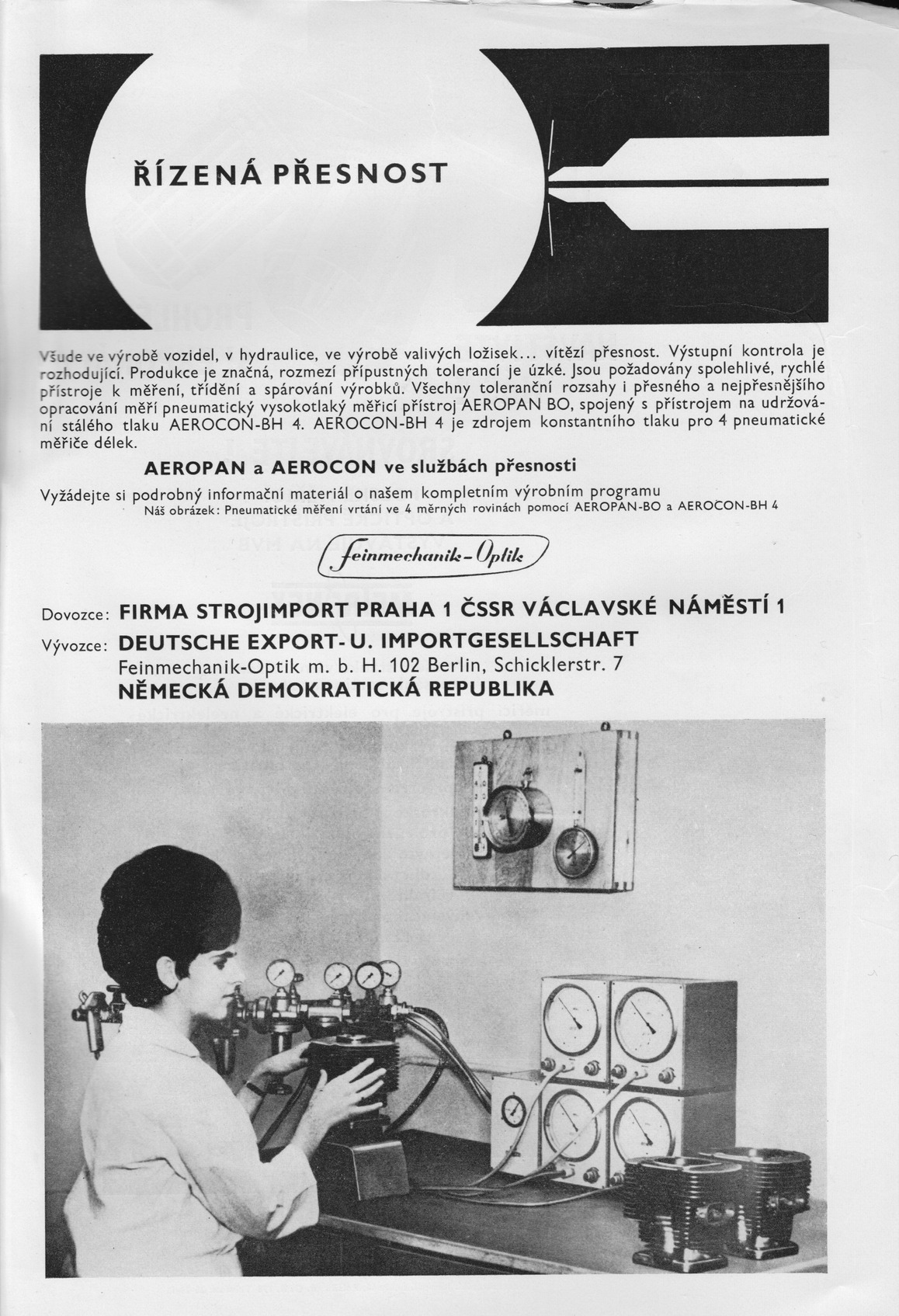 ŘÍZENÁ PŘESNOST

Všude ve výrobě vozidel, v hydraulice, ve výrobě valivých ložisek... vítězí přesnost. Výstupní kontrola je rozhodující. Produkce je značná, rozmezí přípustných tolerancí je úzké. Jsou požadovány spolehlivé, rychlé přístroje k měření, třídění a spárování výrobků. Všechny toleranční rozsahy i přesného a nejpřesnějšího opracování měří pneumatický vysokotlaký měřicí přístroj AEROPAN BO, spojený s přístrojem na udržování stálého tlaku AEROCON-BH 4. AEROCON-BH 4 je zdrojem konstantního tlaku pro 4 pneumatické měřiče délek.

AEROPAN a AEROCON ve službách přesnosti

Vyžádejte si podrobný informační materiál o našem kompletním výrobním programu

Náš obrázek: Pneumatické měření vrtání ve 4 měrných rovinách pomocí AEROPAN-BO a AEROCON-BH 4

Feinmechanik-Optik

Dovozce: FIRMA STROJIMPORT PRAHA 1 ČSSR VÁCLAVSKÉ NÁMĚSTÍ 1

Vývozce: DEUTSCHE EXPORT- U. IMPORTGESELLSCHAFT
Feinmechanik-Optik m. b. H. 102 Berlin, Schicklerstr. 7
NĚMECKÁ DEMOKRATICKÁ REPUBLIKA